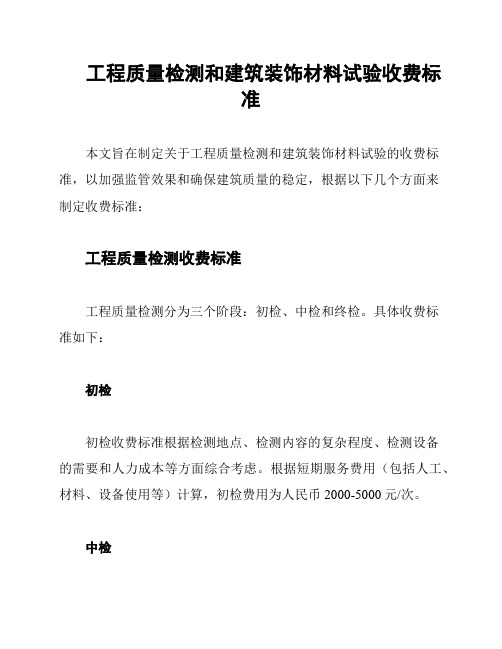 工程质量检测和建筑装饰材料试验收费标准

本文旨在制定关于工程质量检测和建筑装饰材料试验的收费标准，以加强监管效果和确保建筑质量的稳定，根据以下几个方面来制定收费标准：

工程质量检测收费标准

工程质量检测分为三个阶段：初检、中检和终检。具体收费标准如下：

初检

初检收费标准根据检测地点、检测内容的复杂程度、检测设备的需要和人力成本等方面综合考虑。根据短期服务费用（包括人工、材料、设备使用等）计算，初检费用为人民币 2000-5000 元/次。

中检